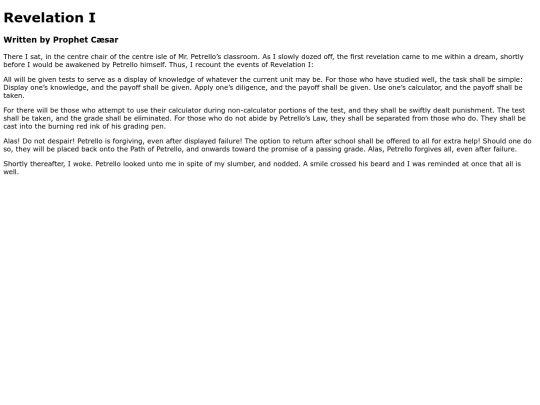 Revelation I

Written by Prophet Cæsar

There I sat, in the centre chair of the centre isle of Mr. Petrello's classroom. As I slowly dozed off, the first revelation came to me within a dream, shortly before I would be awakened by Petrello himself. Thus, I recount the events of Revelation I:

All will be given tests to serve as a display of knowledge of whatever the current unit may be. For those who have studied well, the task shall be simple: Display one's knowledge, and the payoff shall be given. Apply one's diligence, and the payoff shall be given. Use one's calculator, and the payoff shall be taken.

For there will be those who attempt to use their calculator during non-calculator portions of the test, and they shall be swiftly dealt punishment. The test shall be taken, and the grade shall be eliminated. For those who do not abide by Petrello's Law, they shall be separated from those who do. They shall be cast into the burning red ink of his grading pen.

Alas! Do not despair! Petrello is forgiving, even after displayed failure! The option to return after school shall be offered to all for extra help! Should one do so, they will be placed back onto the Path of Petrello, and onwards toward the promise of a passing grade. Alas, Petrello forgives all, even after failure.

Shortly thereafter, I woke. Petrello looked unto me in spite of my slumber, and nodded. A smile crossed his beard and I was reminded at once that all is well.